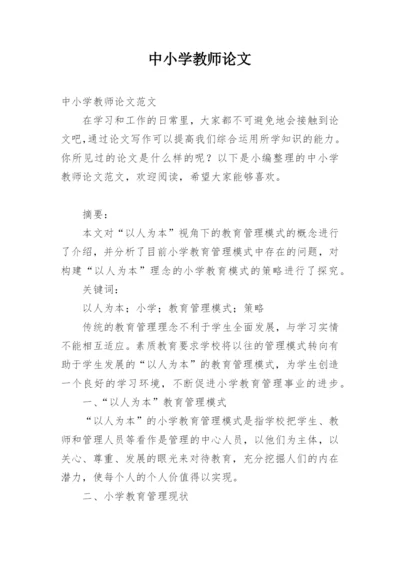 中小学教师论文

中小学教师论文范文

在学习和工作的日常里，大家都不可避免地会接触到论文吧，通过论文写作可以提高我们综合运用所学知识的能力。你所见过的论文是什么样的呢？以下是小编整理的中小学教师论文范文，欢迎阅读，希望大家能够喜欢。

摘要：

本文对“以人为本”视角下的教育管理模式的概念进行了介绍，并分析了目前小学教育管理模式中存在的问题，对构建“以人为本”理念的小学教育模式的策略进行了探究。

关键词：

以人为本；小学；教育管理模式；策略

传统的教育管理理念不利于学生全面发展，与学习实情不能相互适应。素质教育要求学校将以往的管理模式转向有助于学生发展的“以人为本”的教育管理模式，为学生创造一个良好的学习环境，不断促进小学教育管理事业的进步。

一、“以人为本”教育管理模式

“以人为本”的小学教育管理模式是指学校把学生、教师和管理人员等看作是管理的中心人员，以他们为主体，以关心、尊重、发展的眼光来对待教育，充分挖掘人们的内在潜力，使每个人的个人价值得以实现。

二、小学教育管理现状